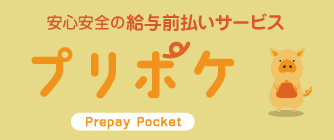 安心安全の給与前払いサービス

プリポケ

Prepay Pocket